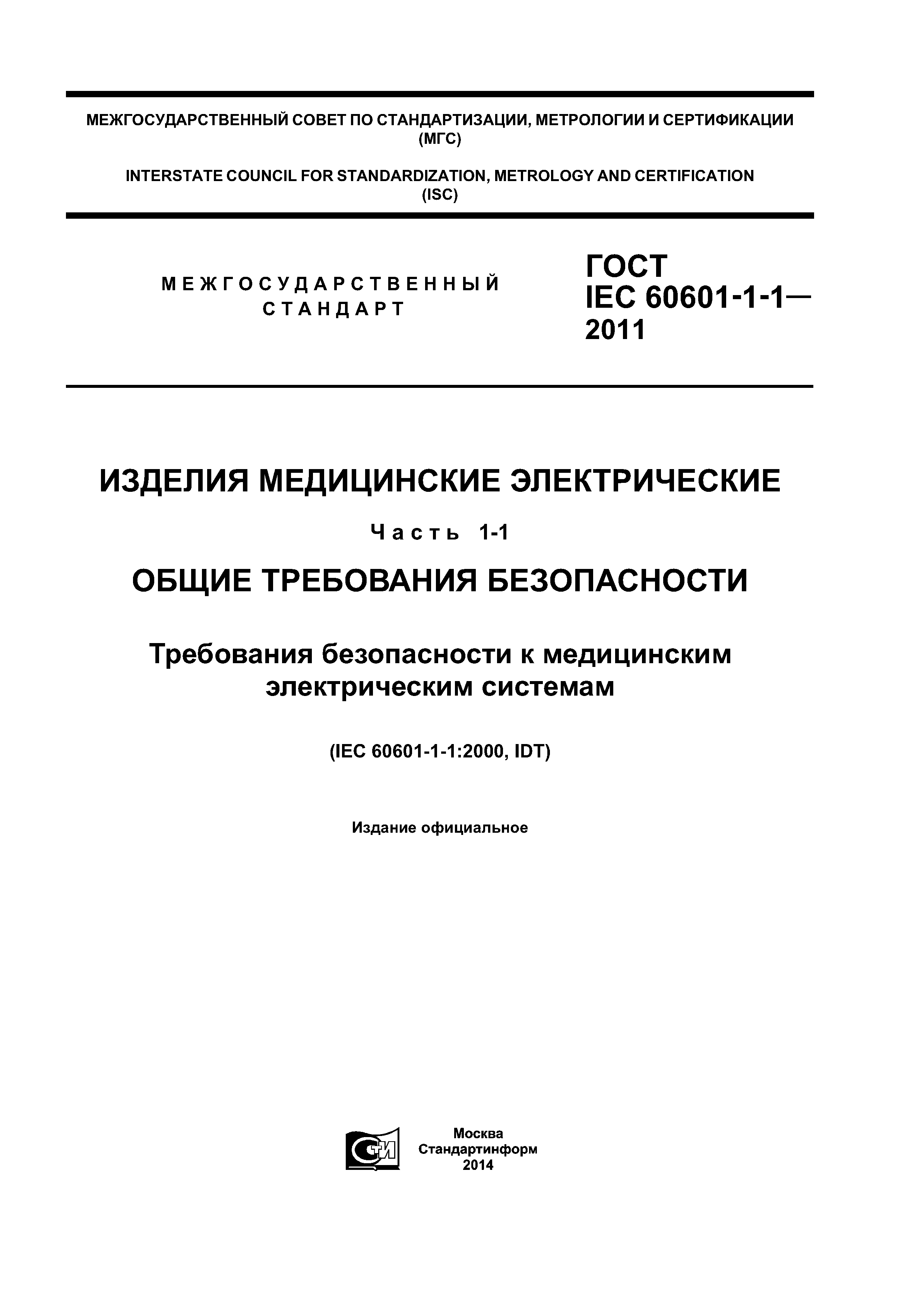 МЕЖГОСУДАРСТВЕННЫЙ СОВЕТ ПО СТАНДАРТИЗАЦИИ, МЕТРОЛОГИИ И СЕРТИФИКАЦИИ (МГС)

INTERSTATE COUNCIL FOR STANDARDIZATION, METROLOGY AND CERTIFICATION (ISC)

МЕЖГОСУДАРСТВЕННЫЙ СТАНДАРТ

ГОСТ IEC 60601-1-1— 2011

ИЗДЕЛИЯ МЕДИЦИНСКИЕ ЭЛЕКТРИЧЕСКИЕ

Часть 1-1

ОБЩИЕ ТРЕБОВАНИЯ БЕЗОПАСНОСТИ

Требования безопасности к медицинским электрическим системам

(IEC 60601-1-1:2000, IDT)

Издание официальное

СТИ

Москва
Стандартинформ
2014